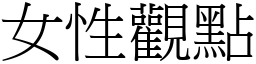 女性觀點